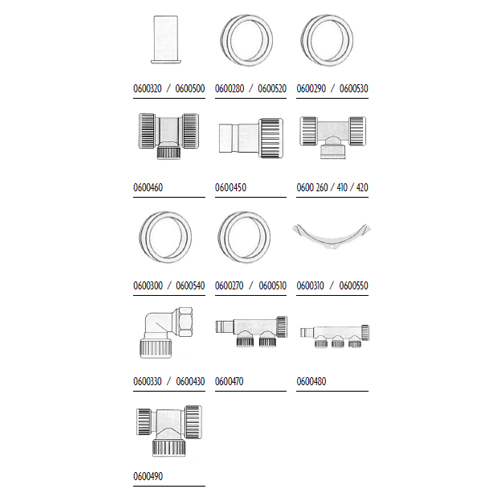 0600320 / 0600500

0600280 / 0600520

0600290 / 0600530

0600460

0600450

0600 260 / 410 / 420

0600300 / 0600540

0600270 / 0600510

0600310 / 0600550

0600330 / 0600430

0600470

0600480

0600490